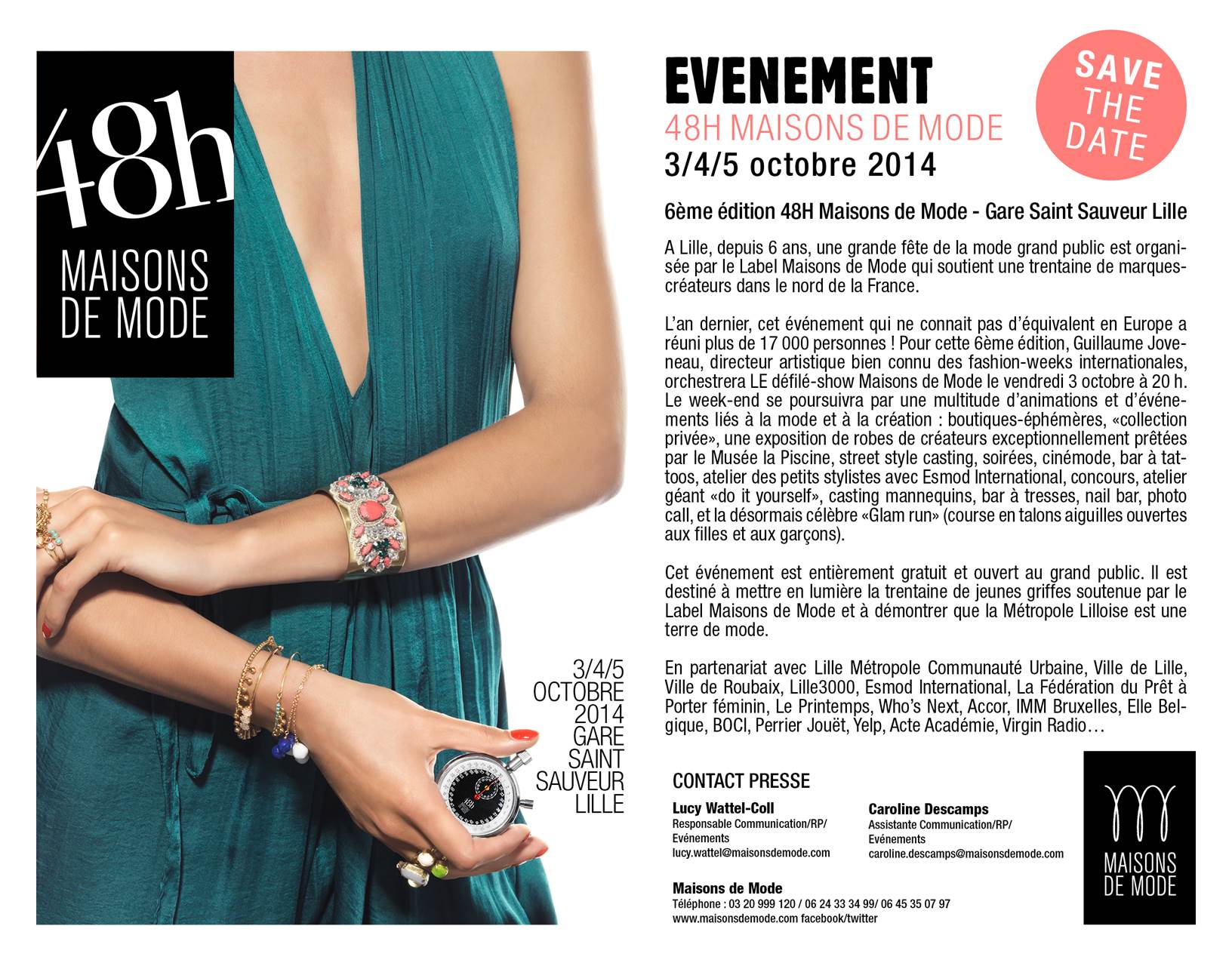 48h
MAISONS DE MODE

3/4/5 OCTOBRE 2014 GARE SAINT SAUVEUR LILLE

EVENEMENT
48H MAISONS DE MODE
3/4/5 octobre 2014

SAVE THE DATE

6ème édition 48H Maisons de Mode - Gare Saint Sauveur Lille

A Lille, depuis 6 ans, une grande fête de la mode grand public est organisée par le Label Maisons de Mode qui soutient une trentaine de marques-créateurs dans le nord de la France.

L'an dernier, cet événement qui ne connait pas d'équivalent en Europe a réuni plus de 17 000 personnes ! Pour cette 6ème édition, Guillaume Joveneau, directeur artistique bien connu des fashion-weeks internationales, orchestrera LE défilé-show Maisons de Mode le vendredi 3 octobre à 20 h. Le week-end se poursuivra par une multitude d'animations et d'événements liés à la mode et à la création : boutiques-éphémères, «collection privée», une exposition de robes de créateurs exceptionnellement prêtées par le Musée la Piscine, street style casting, soirées, cinémode, bar à tattoos, atelier des petits stylistes avec Esmod International, concours, atelier géant «do it yourself», casting mannequins, bar à tresses, nail bar, photo call, et la désormais célèbre «Glam run» (course en talons aiguilles ouvertes aux filles et aux garçons).

Cet événement est entièrement gratuit et ouvert au grand public. Il est destiné à mettre en lumière la trentaine de jeunes griffes soutenue par le Label Maisons de Mode et à démontrer que la Métropole Lilloise est une terre de mode.

En partenariat avec Lille Métropole Communauté Urbaine, Ville de Lille, Ville de Roubaix, Lille3000, Esmod International, La Fédération du Prêt à Porter féminin, Le Printemps, Who's Next, Accor, IMM Bruxelles, Elle Belgique, BOCI, Perrier Jouët, Yelp, Acte Académie, Virgin Radio…

CONTACT PRESSE

Lucy Wattel-Coll
Responsable Communication/RP/ Evénements
lucy.wattel@maisonsdemode.com

Caroline Descamps
Assistante Communication/RP/ Evénements
caroline.descamps@maisonsdemode.com

Maisons de Mode
Téléphone : 03 20 999 120 / 06 24 33 34 99/ 06 45 35 07 97
www.maisonsdemode.com facebook/twitter

MAISONS DE MODE